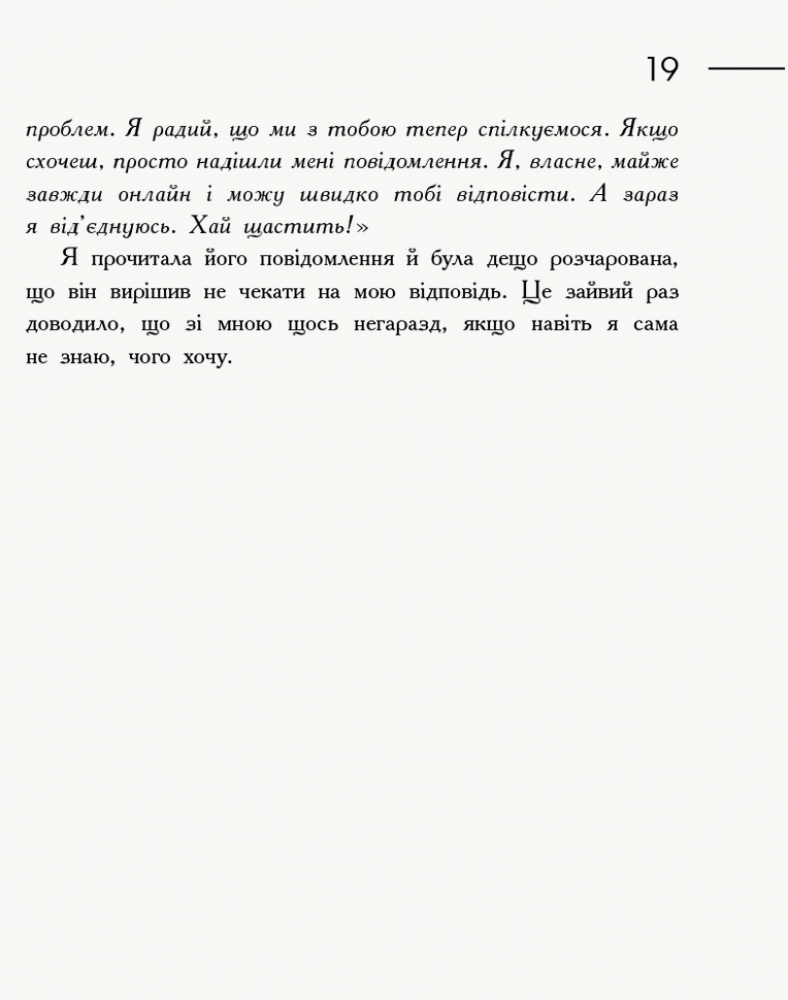 19

проблем. Я радий, що ми з тобою тепер спілкуємося. Якщо схочеш, просто надішли мені повідомлення. Я, власне, майже завжди онлайн і можу швидко тобі відповісти. А зараз я від'єднуюсь. Хай щастить!»

Я прочитала його повідомлення й була дещо розчарована, що він вирішив не чекати на мою відповідь. Це зайвий раз доводило, що зі мною щось негаразд, якщо навіть я сама не знаю, чого хочу.